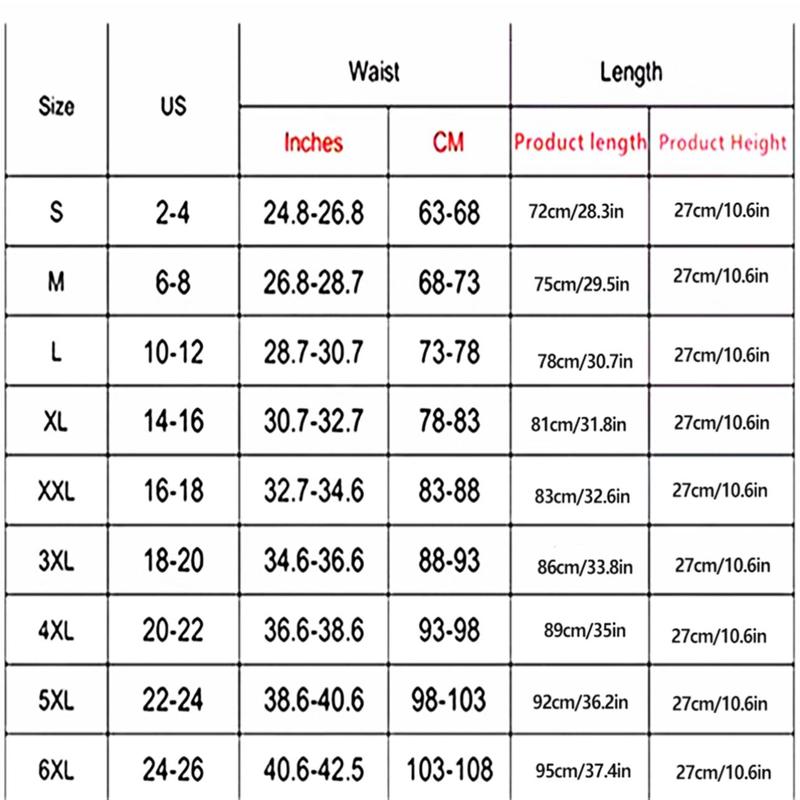 | Size | US | Waist | | Length | |
|---|---|---|---|---|---|
| | | Inches | CM | Product length | Product Height |
| S | 2-4 | 24.8-26.8 | 63-68 | 72cm/28.3in | 27cm/10.6in |
| M | 6-8 | 26.8-28.7 | 68-73 | 75cm/29.5in | 27cm/10.6in |
| L | 10-12 | 28.7-30.7 | 73-78 | 78cm/30.7in | 27cm/10.6in |
| XL | 14-16 | 30.7-32.7 | 78-83 | 81cm/31.8in | 27cm/10.6in |
| XXL | 16-18 | 32.7-34.6 | 83-88 | 83cm/32.6in | 27cm/10.6in |
| 3XL | 18-20 | 34.6-36.6 | 88-93 | 86cm/33.8in | 27cm/10.6in |
| 4XL | 20-22 | 36.6-38.6 | 93-98 | 89cm/35in | 27cm/10.6in |
| 5XL | 22-24 | 38.6-40.6 | 98-103 | 92cm/36.2in | 27cm/10.6in |
| 6XL | 24-26 | 40.6-42.5 | 103-108 | 95cm/37.4in | 27cm/10.6in |